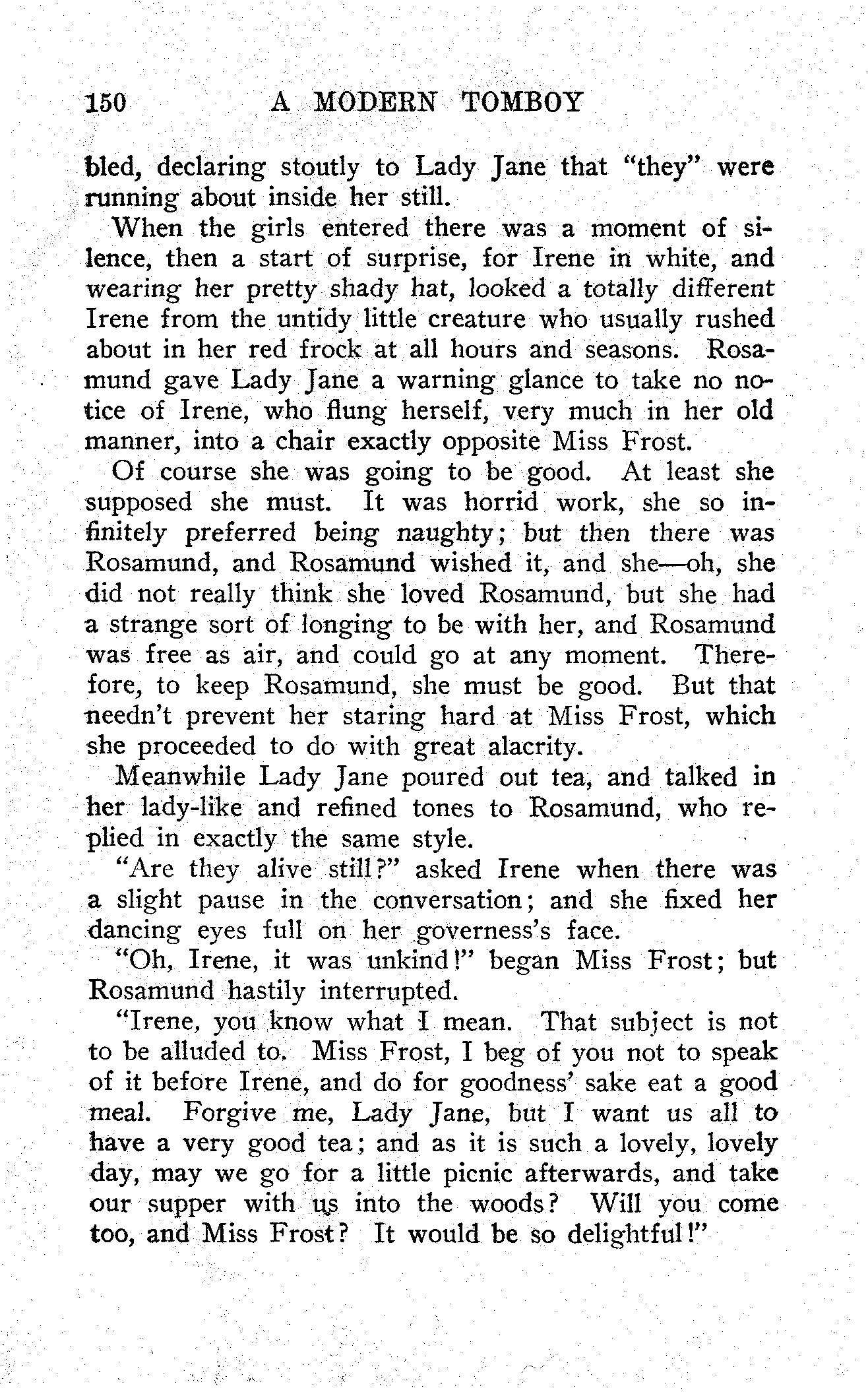 150 A MODERN TOMBOY

bled, declaring stoutly to Lady Jane that "they" were running about inside her still.

When the girls entered there was a moment of silence, then a start of surprise, for Irene in white, and wearing her pretty shady hat, looked a totally different Irene from the untidy little creature who usually rushed about in her red frock at all hours and seasons. Rosamund gave Lady Jane a warning glance to take no notice of Irene, who flung herself, very much in her old manner, into a chair exactly opposite Miss Frost.

Of course she was going to be good. At least she supposed she must. It was horrid work, she so infinitely preferred being naughty; but then there was Rosamund, and Rosamund wished it, and she—oh, she did not really think she loved Rosamund, but she had a strange sort of longing to be with her, and Rosamund was free as air, and could go at any moment. Therefore, to keep Rosamund, she must be good. But that needn't prevent her staring hard at Miss Frost, which she proceeded to do with great alacrity.

Meanwhile Lady Jane poured out tea, and talked in her lady-like and refined tones to Rosamund, who replied in exactly the same style.

"Are they alive still?" asked Irene when there was a slight pause in the conversation; and she fixed her dancing eyes full on her governess's face.

"Oh, Irene, it was unkind!" began Miss Frost; but Rosamund hastily interrupted.

"Irene, you know what I mean. That subject is not to be alluded to. Miss Frost, I beg of you not to speak of it before Irene, and do for goodness' sake eat a good meal. Forgive me, Lady Jane, but I want us all to have a very good tea; and as it is such a lovely, lovely day, may we go for a little picnic afterwards, and take our supper with us into the woods? Will you come too, and Miss Frost? It would be so delightful!"